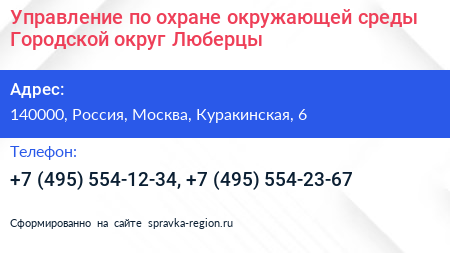 Управление по охране окружающей среды Городской округ Люберцы

Адрес:

140000, Россия, Москва, Куракинская, 6

Телефон:

+7 (495) 554-12-34, +7 (495) 554-23-67

Сформированно на сайте spravka-region.ru